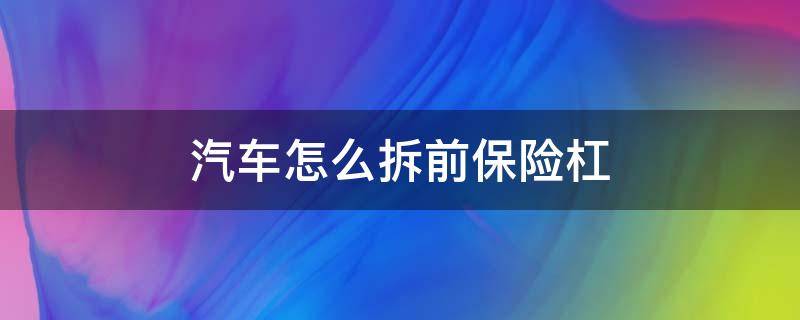 汽车怎么拆前保险杠